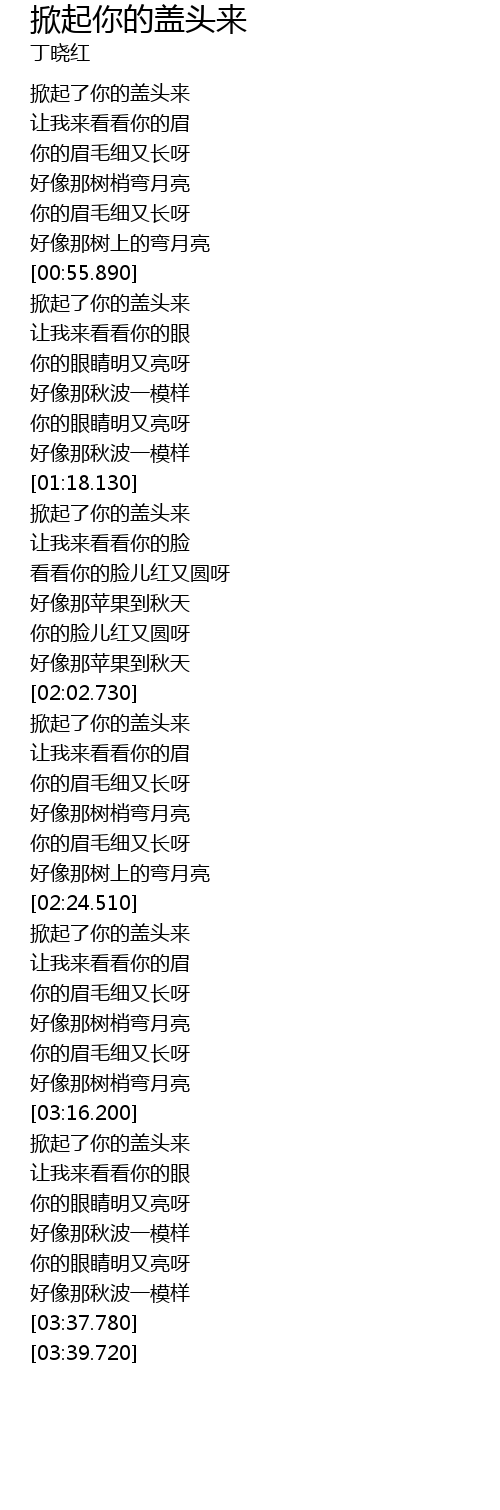 掀起你的盖头来
丁晓红

掀起了你的盖头来
让我来看看你的眉
你的眉毛细又长呀
好像那树梢弯月亮
你的眉毛细又长呀
好像那树上的弯月亮
[00:55.890]
掀起了你的盖头来
让我来看看你的眼
你的眼睛明又亮呀
好像那秋波一模样
你的眼睛明又亮呀
好像那秋波一模样
[01:18.130]
掀起了你的盖头来
让我来看看你的脸
看看你的脸儿红又圆呀
好像那苹果到秋天
你的脸儿红又圆呀
好像那苹果到秋天
[02:02.730]
掀起了你的盖头来
让我来看看你的眉
你的眉毛细又长呀
好像那树梢弯月亮
你的眉毛细又长呀
好像那树上的弯月亮
[02:24.510]
掀起了你的盖头来
让我来看看你的眉
你的眉毛细又长呀
好像那树梢弯月亮
你的眉毛细又长呀
好像那树梢弯月亮
[03:16.200]
掀起了你的盖头来
让我来看看你的眼
你的眼睛明又亮呀
好像那秋波一模样
你的眼睛明又亮呀
好像那秋波一模样
[03:37.780]
[03:39.720]